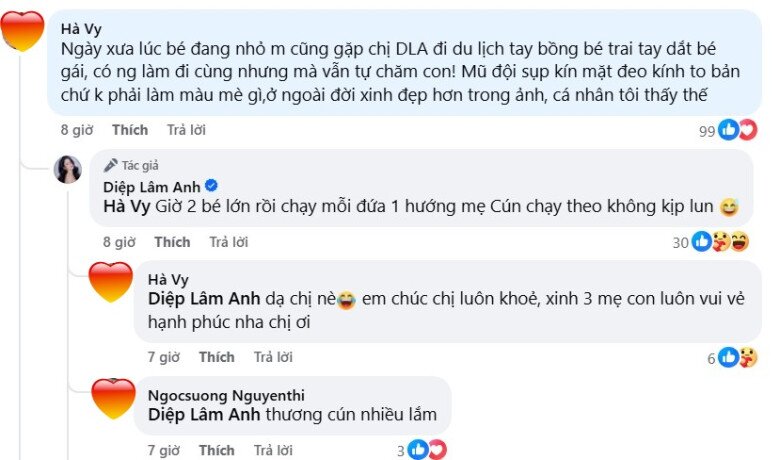 Hà Vy
Ngày xưa lúc bé đang nhỏ m cũng gặp chị DLA đi du lịch tay bồng bé trai tay dắt bé gái, có ng làm đi cùng nhưng mà vẫn tự chăm con! Mũ đội sụp kín mặt đeo kính to bản chứ k phải làm màu mè gì,ở ngoài đời xinh đẹp hơn trong ảnh, cá nhân tôi thấy thế

8 giờ Thích Trả lời 99

Tác giả
Diệp Lâm Anh
Hà Vy Giờ 2 bé lớn rồi chạy mỗi đứa 1 hướng mẹ Cún chạy theo không kịp lun

8 giờ Thích Trả lời 30

Hà Vy
Diệp Lâm Anh dạ chị nè em chúc chị luôn khoẻ, xinh 3 mẹ con luôn vui vẻ hạnh phúc nha chị ơi

7 giờ Thích Trả lời 6

Ngocsuong Nguyenthi
Diệp Lâm Anh thương cún nhiều lắm

7 giờ Thích Trả lời 3